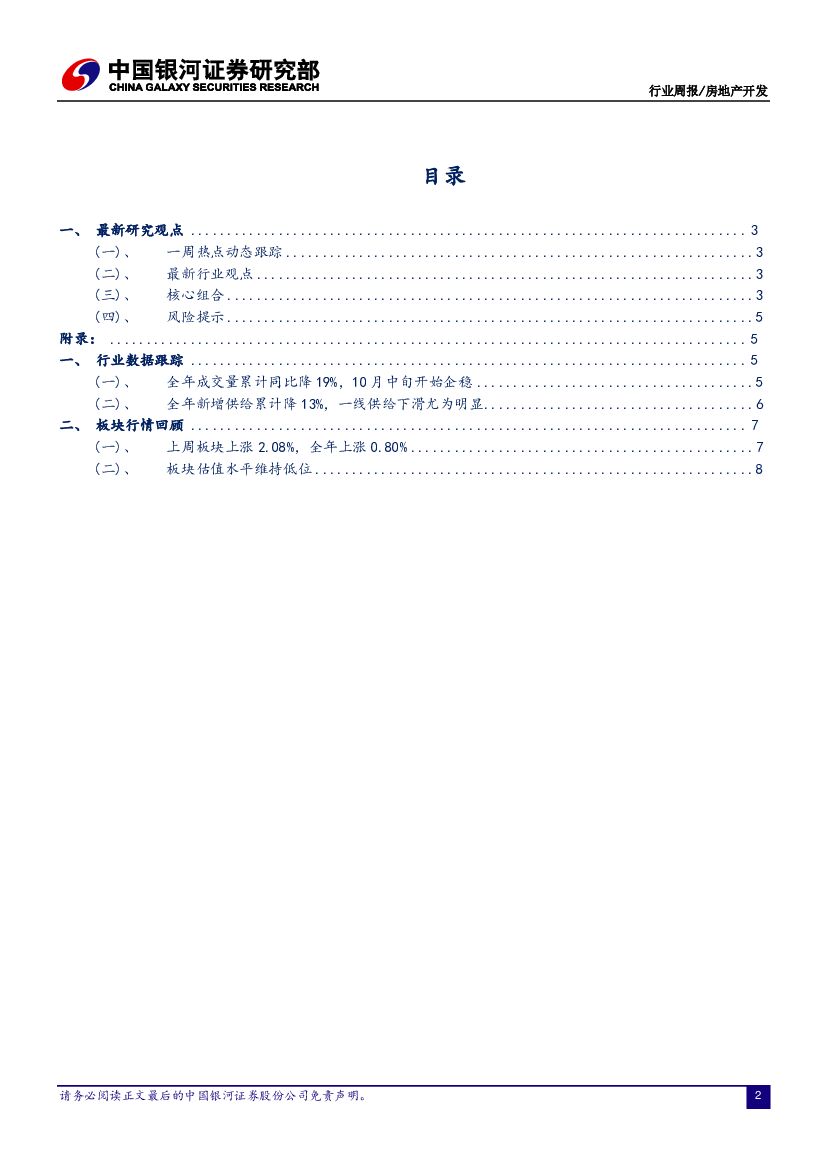 中国银河证券研究部
CHINA GALAXY SECURITIES RESEARCH

行业周报/房地产开发

目录

一、 最新研究观点 3
(一)、 一周热点动态跟踪 3
(二)、 最新行业观点 3
(三)、 核心组合 3
(四)、 风险提示 5
附录: 5
一、 行业数据跟踪 5
(一)、 全年成交量累计同比降19%，10月中旬开始企稳 5
(二)、 全年新增供给累计降13%，一线供给下滑尤为明显 6
二、 板块行情回顾 7
(一)、 上周板块上涨2.08%，全年上涨0.80% 7
(二)、 板块估值水平维持低位 8

请务必阅读正文最后的中国银河证券股份公司免责声明。

2